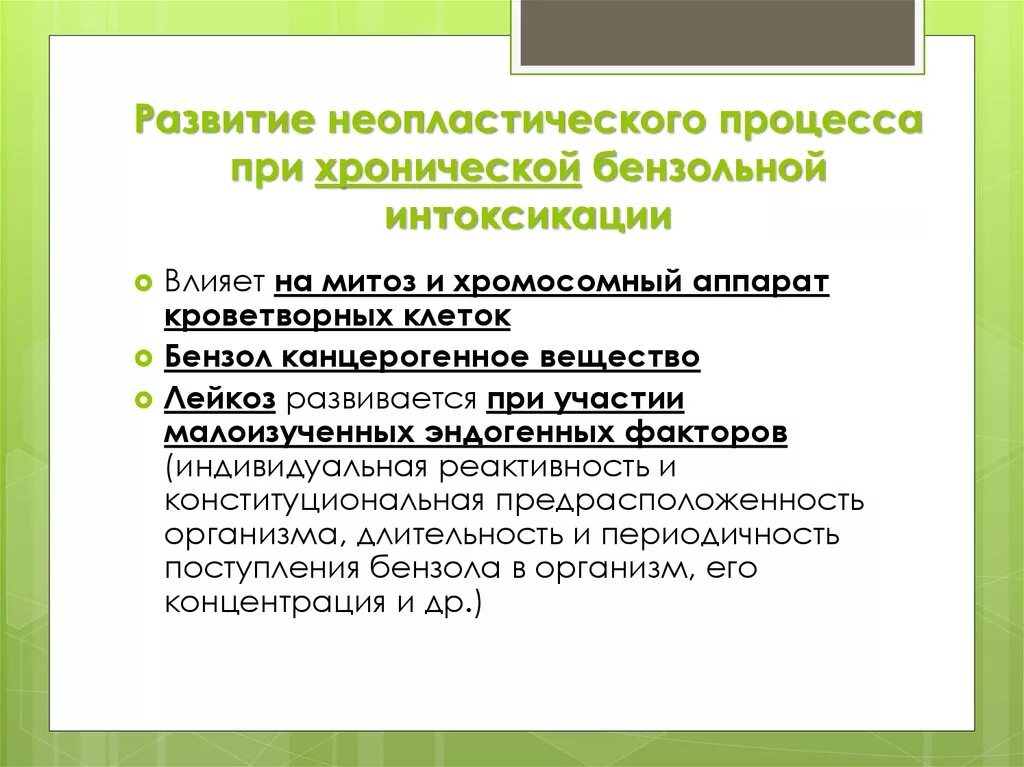 Развитие неопластического процесса при хронической бензольной интоксикации

Влияет на митоз и хромосомный аппарат кроветворных клеток

Бензол канцерогенное вещество

Лейкоз развивается при участии малоизученных эндогенных факторов (индивидуальная реактивность и конституциональная предрасположенность организма, длительность и периодичность поступления бензола в организм, его концентрация и др.)